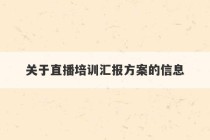 关于直播培训汇报方案的信息